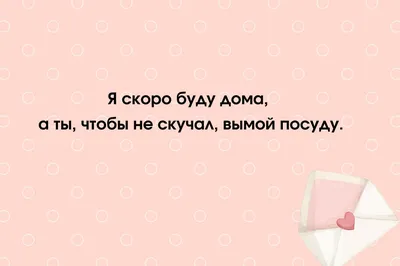 Я скоро буду дома,
а ты, чтобы не скучал, вымой посуду.